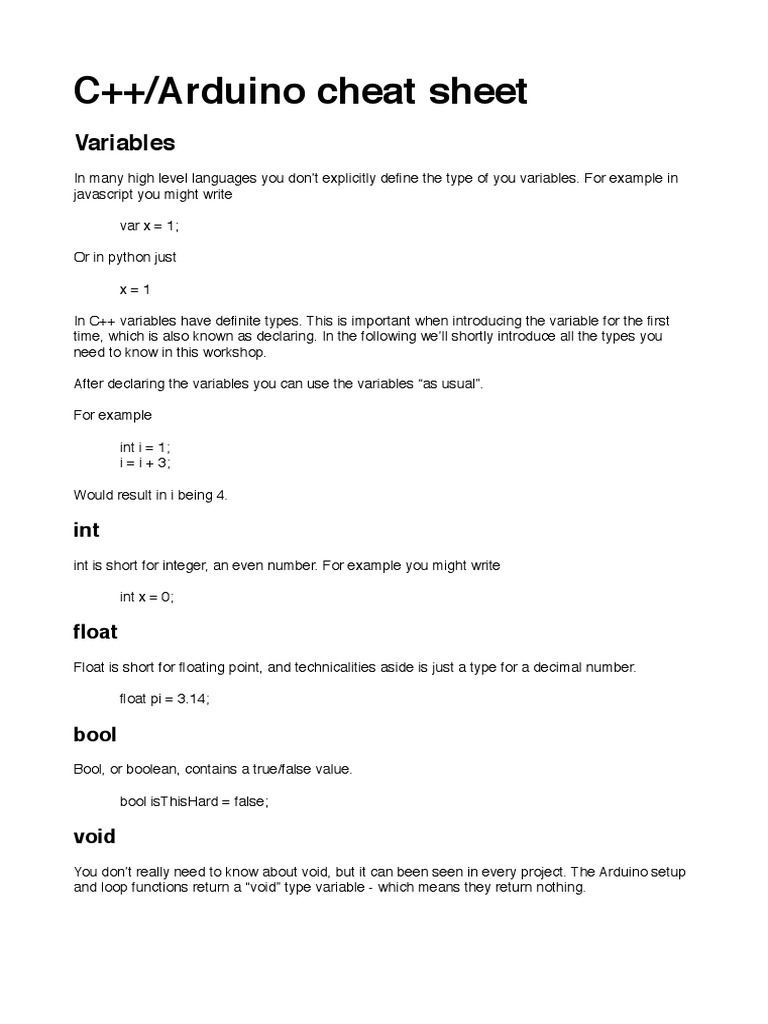 C++/Arduino cheat sheet

Variables

In many high level languages you don't explicitly define the type of you variables. For example in javascript you might write

var x = 1;

Or in python just

x = 1

In C++ variables have definite types. This is important when introducing the variable for the first time, which is also known as declaring. In the following we'll shortly introduce all the types you need to know in this workshop.

After declaring the variables you can use the variables "as usual".

For example

int i = 1;
i = i + 3;

Would result in i being 4.

int

int is short for integer, an even number. For example you might write

int x = 0;

float

Float is short for floating point, and technicalities aside is just a type for a decimal number.

float pi = 3.14;

bool

Bool, or boolean, contains a true/false value.

bool isThisHard = false;

void

You don't really need to know about void, but it can been seen in every project. The Arduino setup and loop functions return a "void" type variable - which means they return nothing.